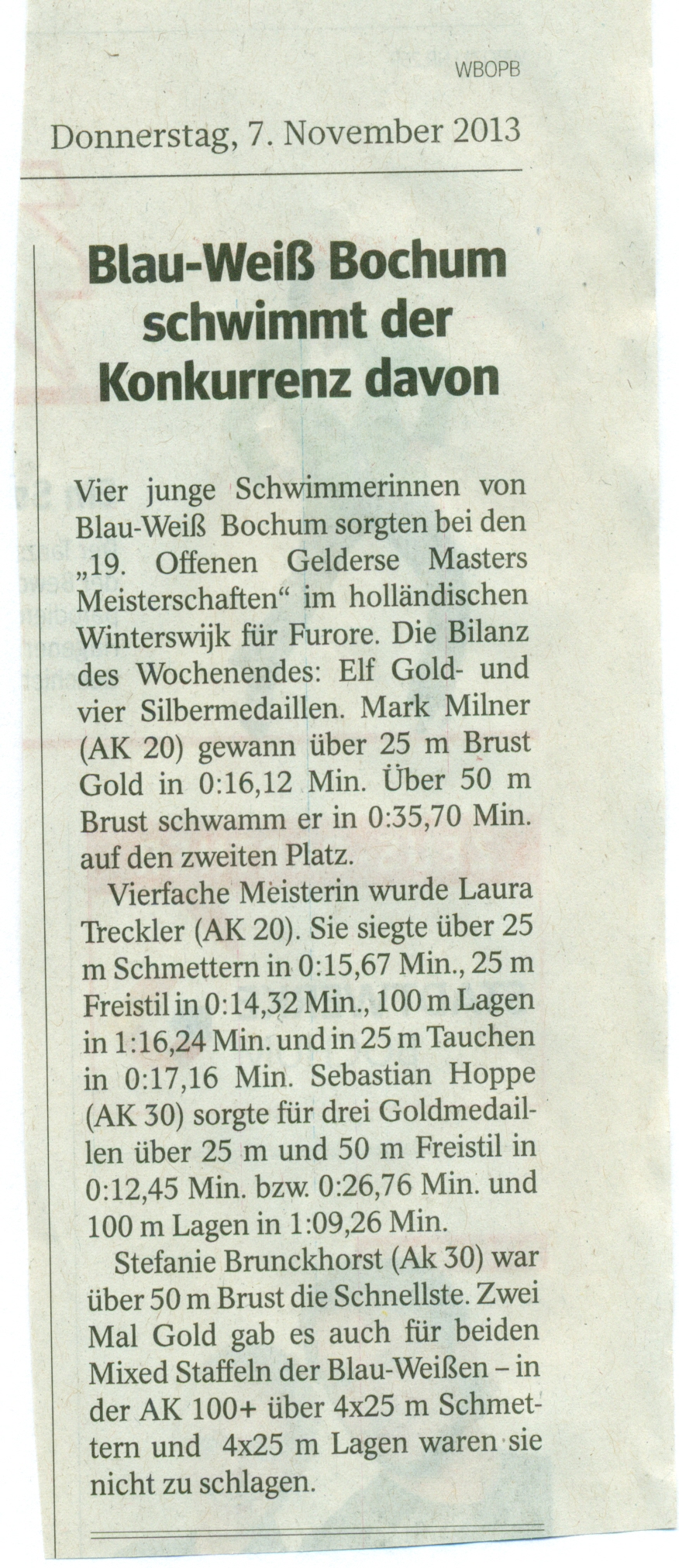 WBOPB

Donnerstag, 7. November 2013

Blau-Weiß Bochum schwimmt der Konkurrenz davon

Vier junge Schwimmerinnen von Blau-Weiß Bochum sorgten bei den „19. Offenen Gelderse Masters Meisterschaften“ im holländischen Winterswijk für Furore. Die Bilanz des Wochenendes: Elf Gold- und vier Silbermedaillen. Mark Milner (AK 20) gewann über 25 m Brust Gold in 0:16,12 Min. Über 50 m Brust schwamm er in 0:35,70 Min. auf den zweiten Platz.

Vierfache Meisterin wurde Laura Treckler (AK 20). Sie siegte über 25 m Schmettern in 0:15,67 Min., 25 m Freistil in 0:14,32 Min., 100 m Lagen in 1:16,24 Min. und in 25 m Tauchen in 0:17,16 Min. Sebastian Hoppe (AK 30) sorgte für drei Goldmedaillen über 25 m und 50 m Freistil in 0:12,45 Min. bzw. 0:26,76 Min. und 100 m Lagen in 1:09,26 Min.

Stefanie Brunckhorst (Ak 30) war über 50 m Brust die Schnellste. Zwei Mal Gold gab es auch für beiden Mixed Staffeln der Blau-Weißen – in der AK 100+ über 4x25 m Schmettern und 4x25 m Lagen waren sie nicht zu schlagen.